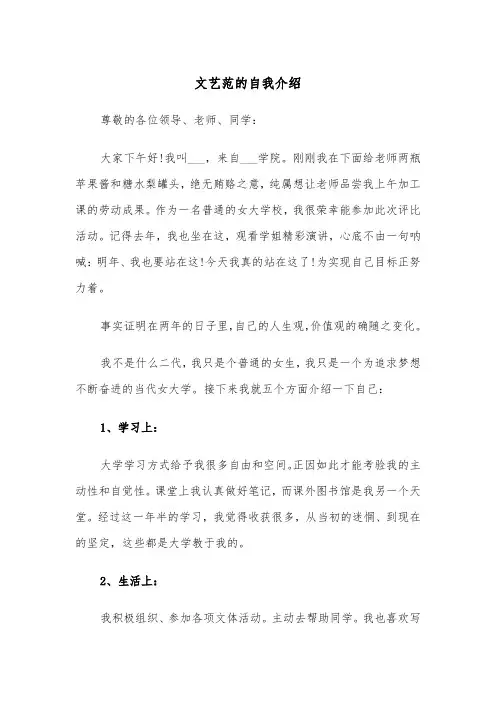 文艺范的自我介绍

尊敬的各位领导、老师、同学：

大家下午好!我叫___，来自___学院。刚刚我在下面给老师两瓶苹果酱和糖水梨罐头，绝无贿赂之意，纯属想让老师品尝我上午加工课的劳动成果。作为一名普通的女大学校，我很荣幸能参加此次评比活动。记得去年，我也坐在这，观看学姐精彩演讲，心底不由一句呐喊：明年、我也要站在这!今天我真的站在这了!为实现自己目标正努力着。

事实证明在两年的日子里,自己的人生观,价值观的确随之变化。

我不是什么二代，我只是个普通的女生，我只是一个为追求梦想不断奋进的当代女大学。接下来我就五个方面介绍一下自己：

1、学习上：

大学学习方式给予我很多自由和空间。正因如此才能考验我的主动性和自觉性。课堂上我认真做好笔记，而课外图书馆是我另一个天堂。经过这一年半的学习，我觉得收获很多，从当初的迷惘、到现在的坚定，这些都是大学教于我的。

2、生活上：

我积极组织、参加各项文体活动。主动去帮助同学。我也喜欢写